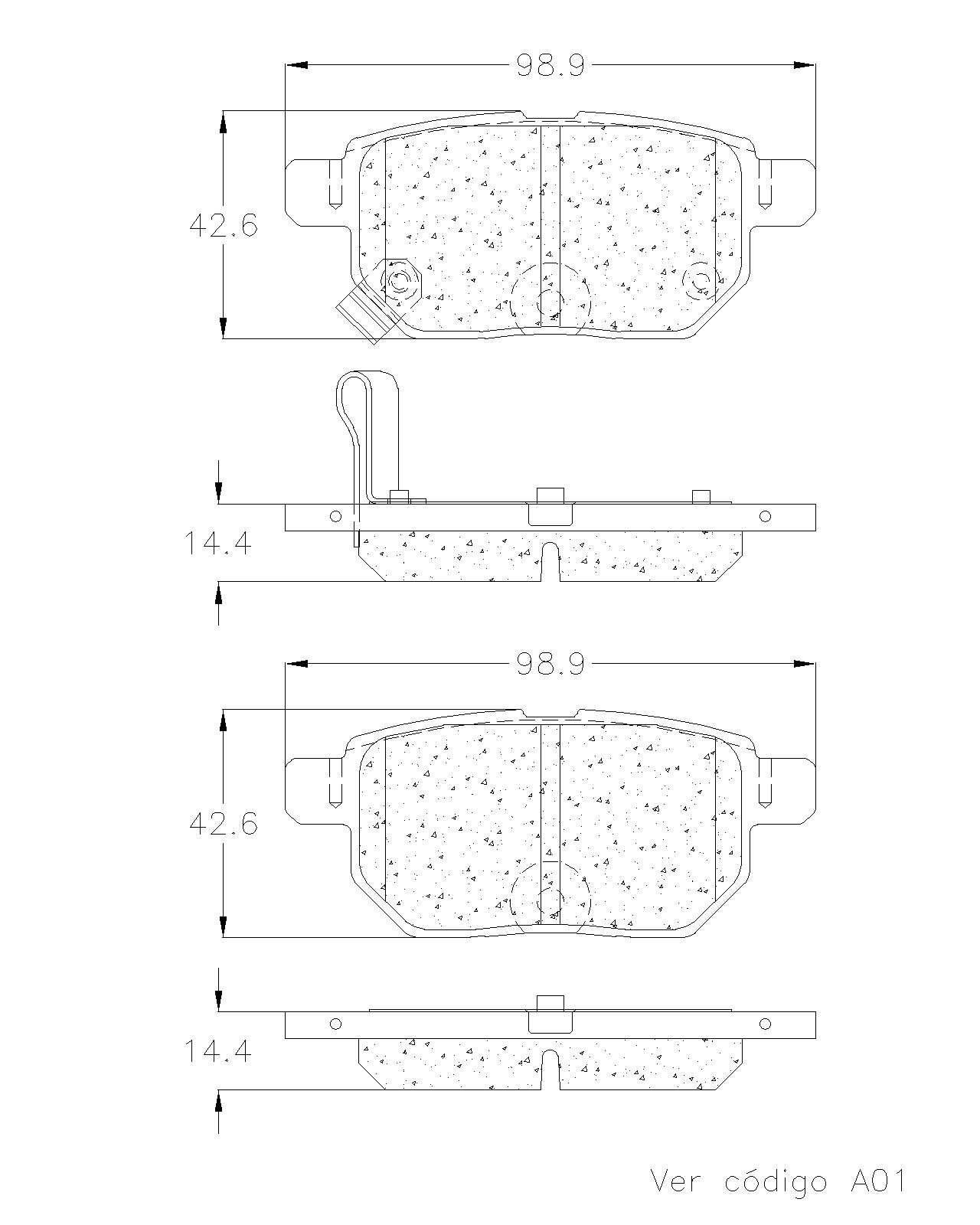 98.9

42.6

14.4

98.9

42.6

14.4

Ver código A01